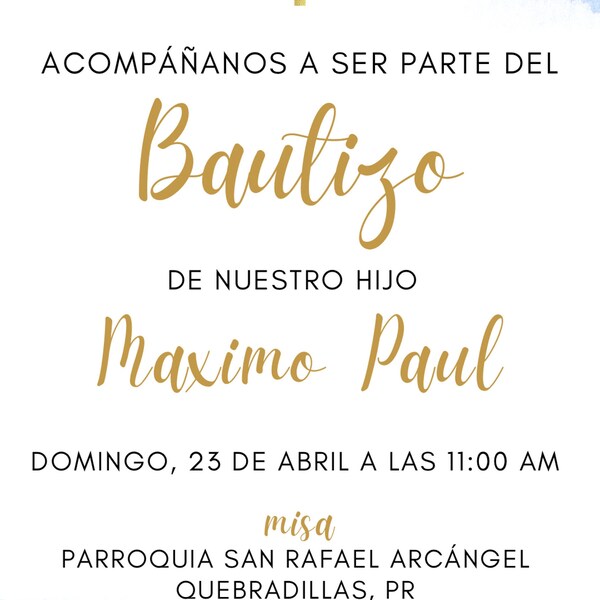 ACOMPÁÑANOS A SER PARTE DEL

Bautizo

DE NUESTRO HIJO

Maximo Paul

DOMINGO, 23 DE ABRIL A LAS 11:00 AM

misa

PARROQUIA SAN RAFAEL ARCÁNGEL
QUEBRADILLAS, PR